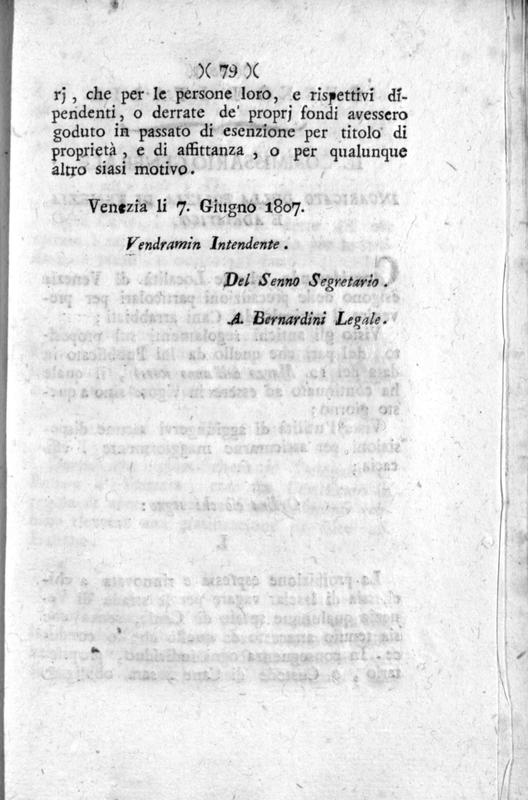 )( 79 )(

rj, che per le persone loro, e rispettivi dipendenti, o derrate de' proprj fondi avessero goduto in passato di esenzione per titolo di proprietà, e di affittanza, o per qualunque altro siasi motivo.

Venezia li 7. Giugno 1807.

Vendramin Intendente.

Del Senno Segretario.

A. Bernardini Legale.